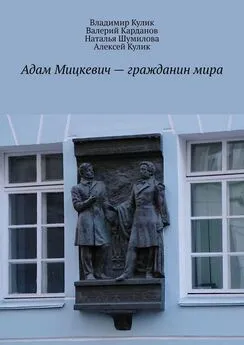 Владимир Кулик
Валерий Карданов
Наталья Шумилова
Алексей Кулик

Адам Мицкевич — гражданин мира